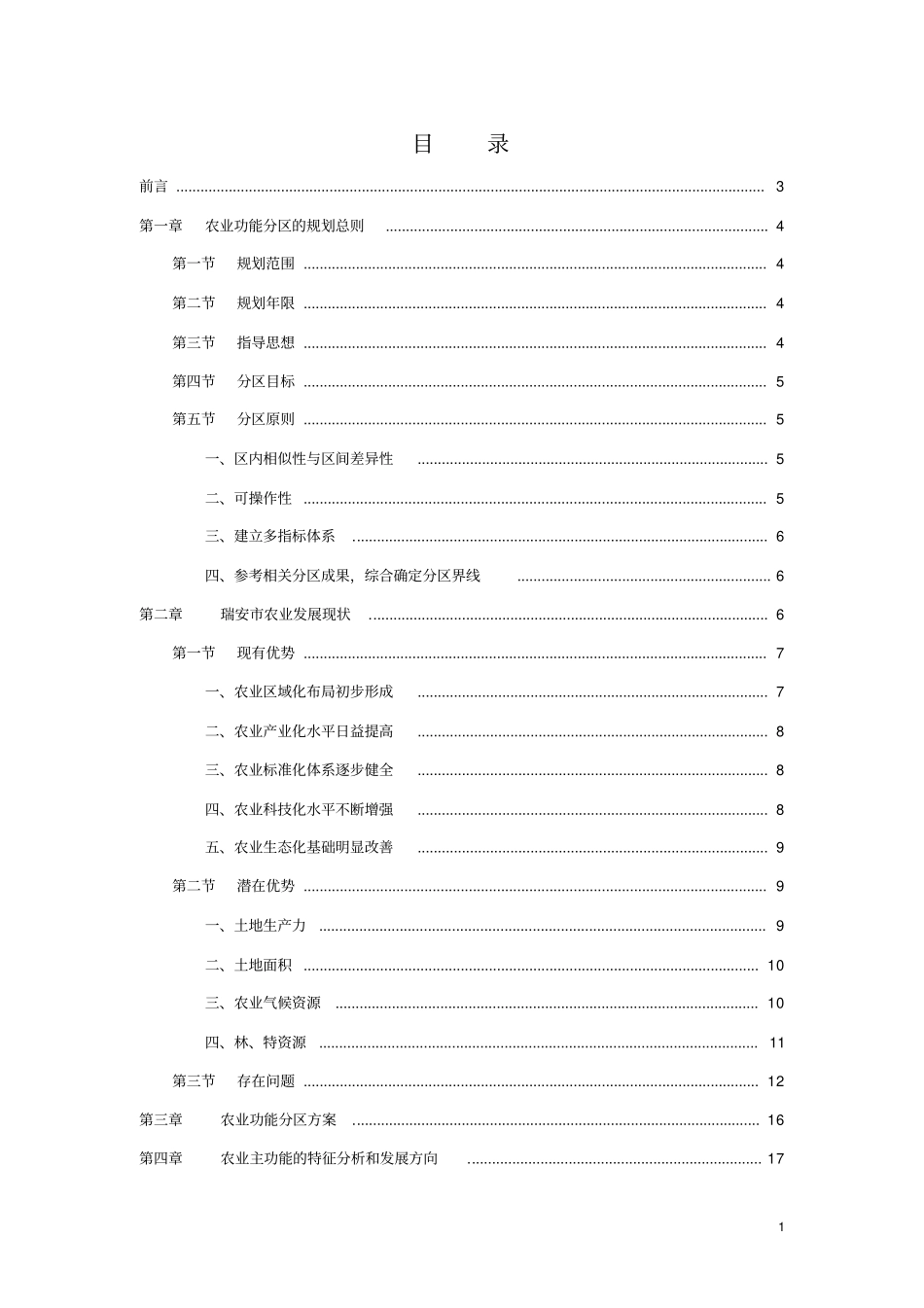 目 录

前言 3

第一章 农业功能分区的规划总则 4

第一节 规划范围 4

第二节 规划年限 4

第三节 指导思想 4

第四节 分区目标 5

第五节 分区原则 5

一、区内相似性与区间差异性 5

二、可操作性 5

三、建立多指标体系 6

四、参考相关分区成果，综合确定分区界线 6

第二章 瑞安市农业发展现状 6

第一节 现有优势 7

一、农业区域化布局初步形成 7

二、农业产业化水平日益提高 8

三、农业标准化体系逐步健全 8

四、农业科技化水平不断增强 8

五、农业生态化基础明显改善 9

第二节 潜在优势 9

一、土地生产力 9

二、土地面积 10

三、农业气候资源 10

四、林、特资源 11

第三节 存在问题 12

第三章 农业功能分区方案 16

第四章 农业主功能的特征分析和发展方向 17

1